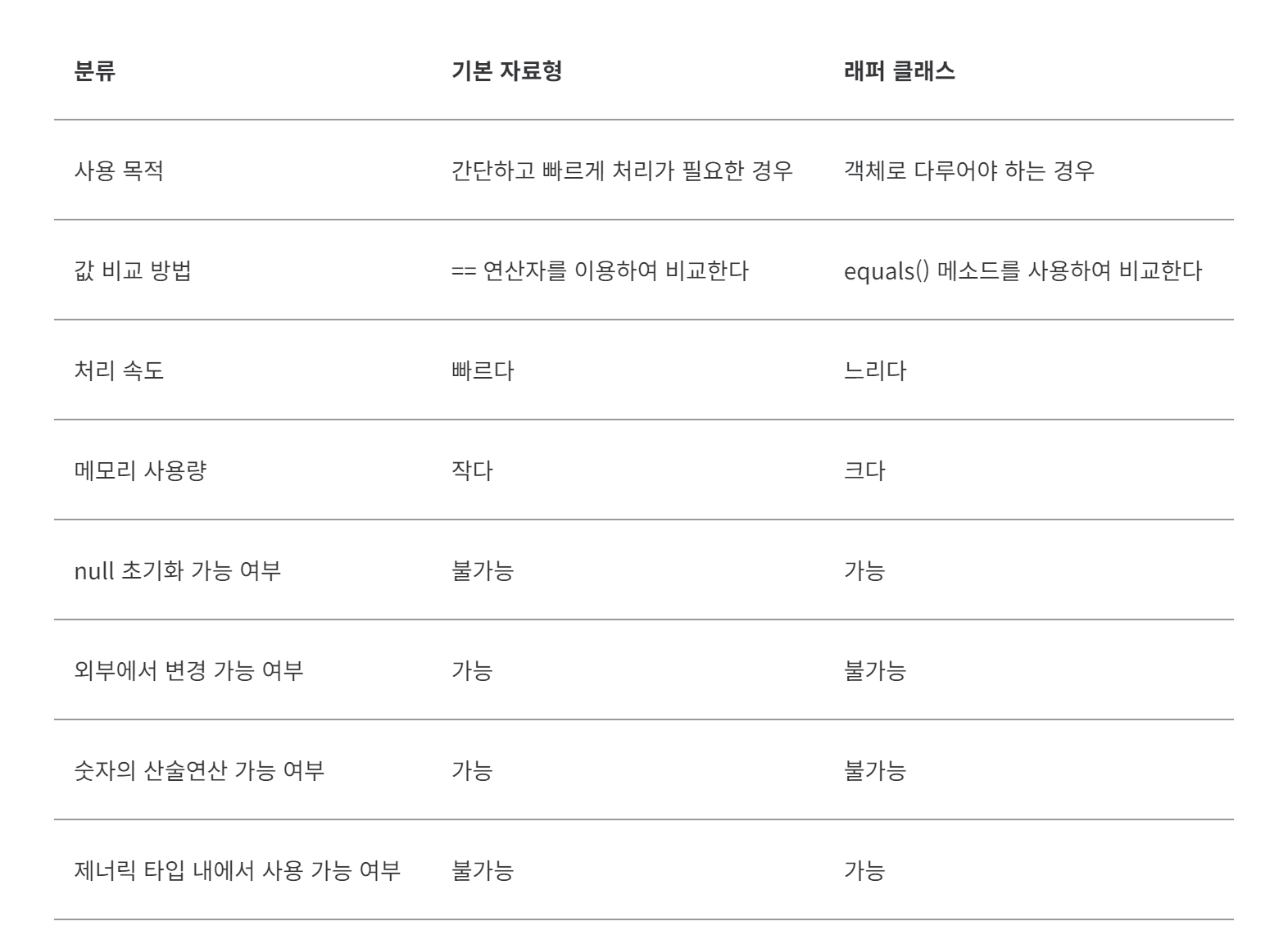 | 분류 | 기본 자료형 | 래퍼 클래스 |
|---|---|---|
| 사용 목적 | 간단하고 빠르게 처리가 필요한 경우 | 객체로 다루어야 하는 경우 |
| 값 비교 방법 | == 연산자를 이용하여 비교한다 | equals() 메소드를 사용하여 비교한다 |
| 처리 속도 | 빠르다 | 느리다 |
| 메모리 사용량 | 작다 | 크다 |
| null 초기화 가능 여부 | 불가능 | 가능 |
| 외부에서 변경 가능 여부 | 가능 | 불가능 |
| 숫자의 산술연산 가능 여부 | 가능 | 불가능 |
| 제너릭 타입 내에서 사용 가능 여부 | 불가능 | 가능 |